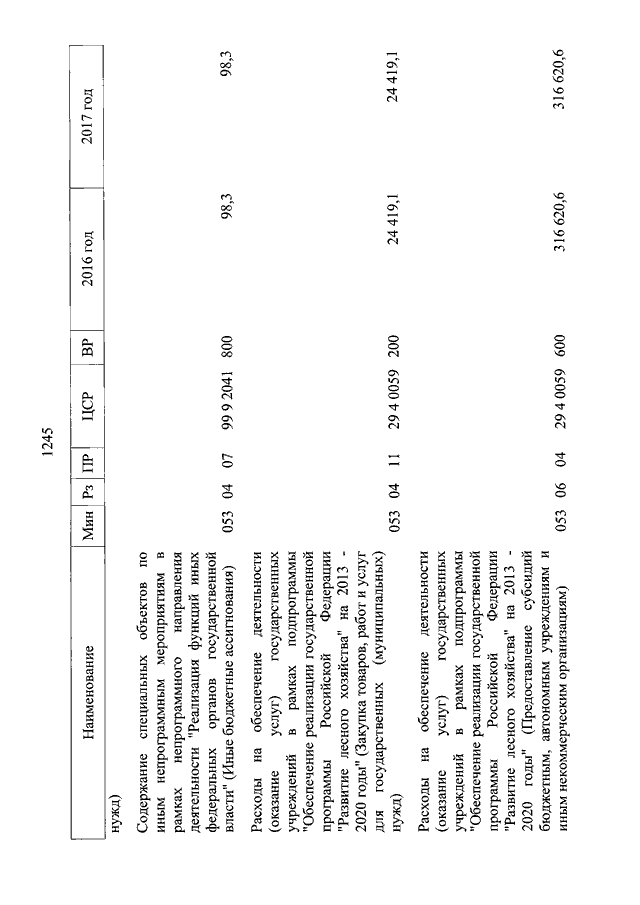 1245

| Наименование | Мин | Рз | ПР | ЦСР | ВР | 2016 год | 2017 год |
|---|---|---|---|---|---|---|---|
| нужд) | | | | | | | |
| Содержание специальных объектов по иным непрограммным мероприятиям в рамках непрограммного направления деятельности "Реализация функций иных федеральных органов государственной власти" (Иные бюджетные ассигнования) | 053 | 04 | 07 | 99 9 2041 | 800 | 98,3 | 98,3 |
| Расходы на обеспечение деятельности (оказание услуг) государственных учреждений в рамках подпрограммы "Обеспечение реализации государственной программы Российской Федерации "Развитие лесного хозяйства" на 2013 - 2020 годы" (Закупка товаров, работ и услуг для государственных (муниципальных) нужд) | 053 | 04 | 11 | 29 4 0059 | 200 | 24 419,1 | 24 419,1 |
| Расходы на обеспечение деятельности (оказание услуг) государственных учреждений в рамках подпрограммы "Обеспечение реализации государственной программы Российской Федерации "Развитие лесного хозяйства" на 2013 - 2020 годы" (Предоставление субсидий бюджетным, автономным учреждениям и иным некоммерческим организациям) | 053 | 06 | 04 | 29 4 0059 | 600 | 316 620,6 | 316 620,6 |